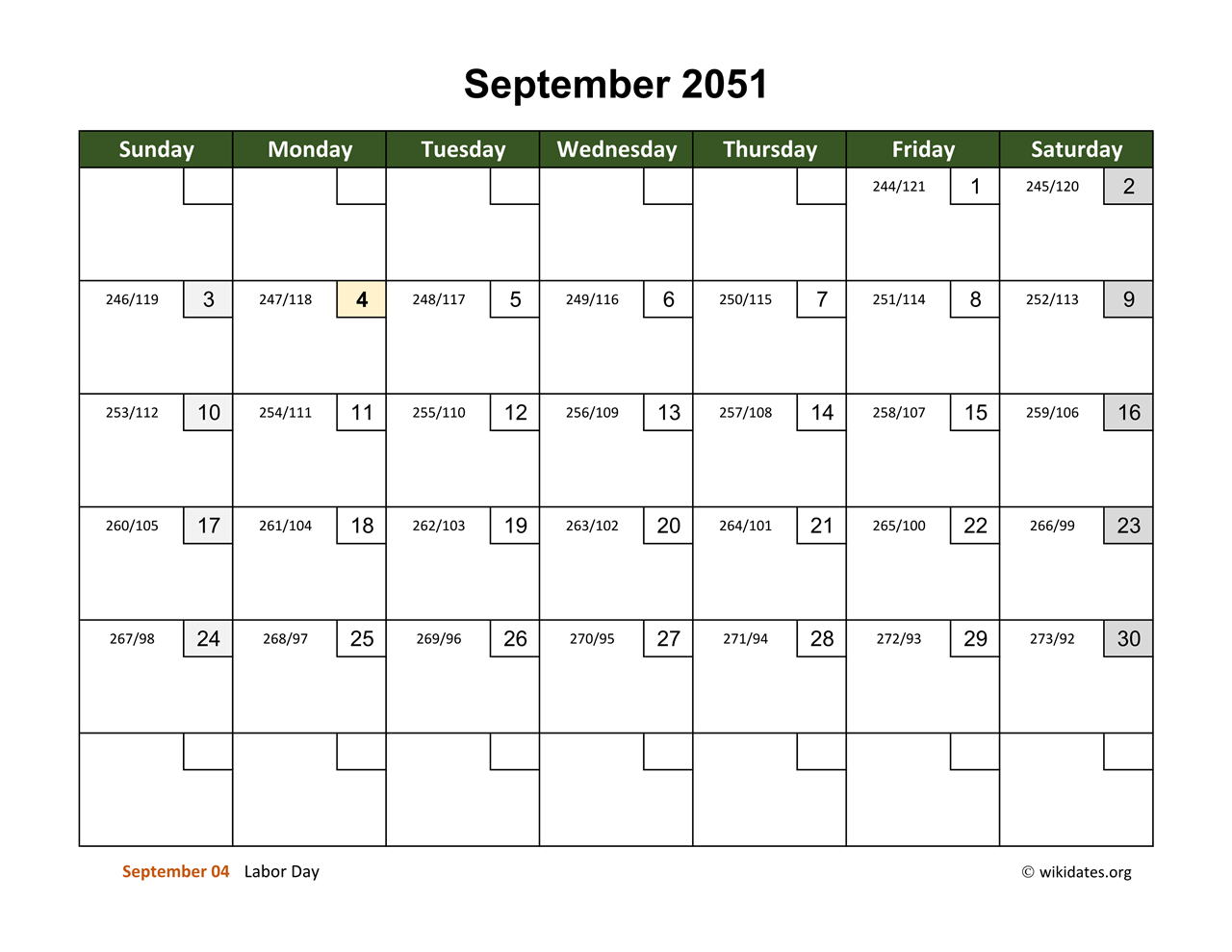 September 2051

| Sunday | Monday | Tuesday | Wednesday | Thursday | Friday | Saturday |
|---|---|---|---|---|---|---|
| | | | | | 244/121 1 | 245/120 2 |
| 246/119 3 | 247/118 4 | 248/117 5 | 249/116 6 | 250/115 7 | 251/114 8 | 252/113 9 |
| 253/112 10 | 254/111 11 | 255/110 12 | 256/109 13 | 257/108 14 | 258/107 15 | 259/106 16 |
| 260/105 17 | 261/104 18 | 262/103 19 | 263/102 20 | 264/101 21 | 265/100 22 | 266/99 23 |
| 267/98 24 | 268/97 25 | 269/96 26 | 270/95 27 | 271/94 28 | 272/93 29 | 273/92 30 |
| | | | | | | |

September 04 Labor Day

© wikidates.org